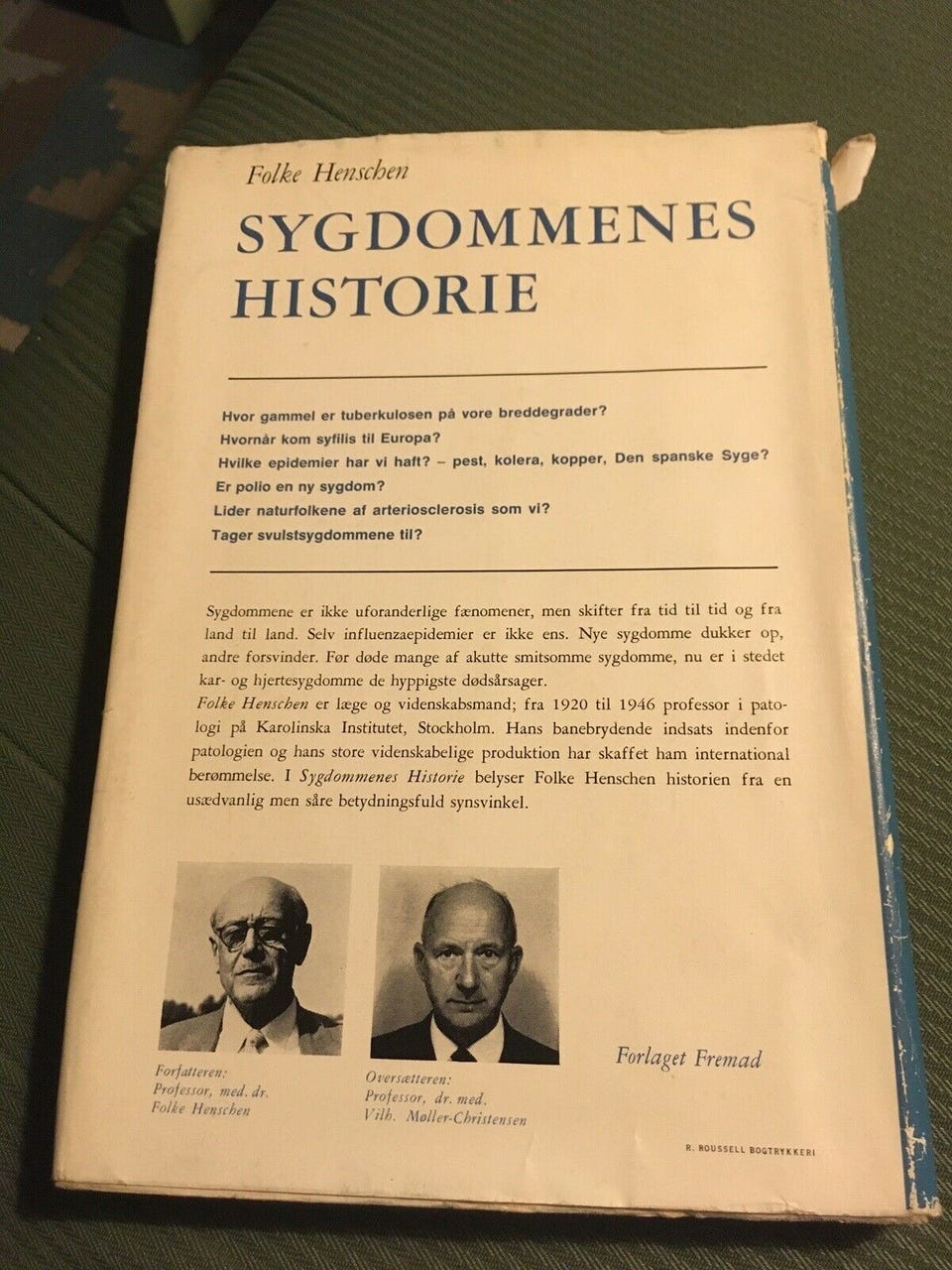 Folke Henschen

SYGDOMMENES HISTORIE

Hvor gammel er tuberkulosen på vore breddegrader?
Hvornår kom syfilis til Europa?
Hvilke epidemier har vi haft? – pest, kolera, kopper, Den spanske Syge?
Er polio en ny sygdom?
Lider naturfolkene af arteriosclerosis som vi?
Tager svulstsygdommene til?

Sygdommene er ikke uforanderlige fænomener, men skifter fra tid til tid og fra land til land. Selv influenzaepidemier er ikke ens. Nye sygdomme dukker op, andre forsvinder. Før døde mange af akutte smitsomme sygdomme, nu er i stedet kar- og hjertesygdomme de hyppigste dødsårsager.
Folke Henschen er læge og videnskabsmand; fra 1920 til 1946 professor i patologi på Karolinska Institutet, Stockholm. Hans banebrydende indsats indenfor patologien og hans store videnskabelige produktion har skaffet ham international berømmelse. I Sygdommenes Historie belyser Folke Henschen historien fra en usædvanlig men såre betydningsfuld synsvinkel.

Forfatteren:
Professor, med. dr.
Folke Henschen

Oversætteren:
Professor, dr. med.
Vilh. Møller-Christensen

Forlaget Fremad

R. ROUSSELL BOGTRYKKERI